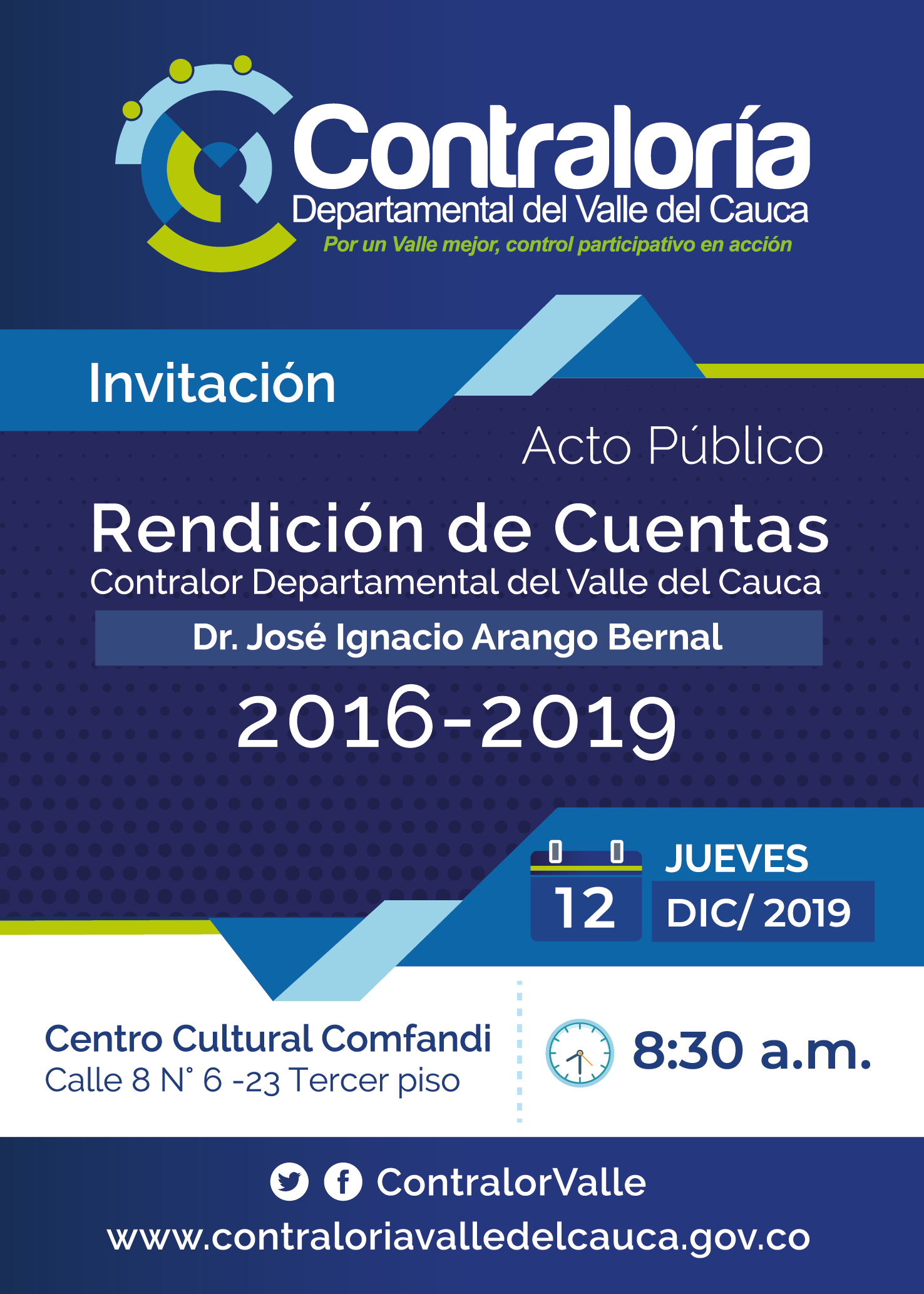 Contraloría
Departamental del Valle del Cauca
Por un Valle mejor, control participativo en acción

Invitación

Acto Público

Rendición de Cuentas
Contralor Departamental del Valle del Cauca

Dr. José Ignacio Arango Bernal

2016-2019

12

JUEVES
DIC/ 2019

Centro Cultural Comfandi
Calle 8 N° 6 -23 Tercer piso

8:30 a.m.

ContralorValle
www.contraloriavalledelcauca.gov.co